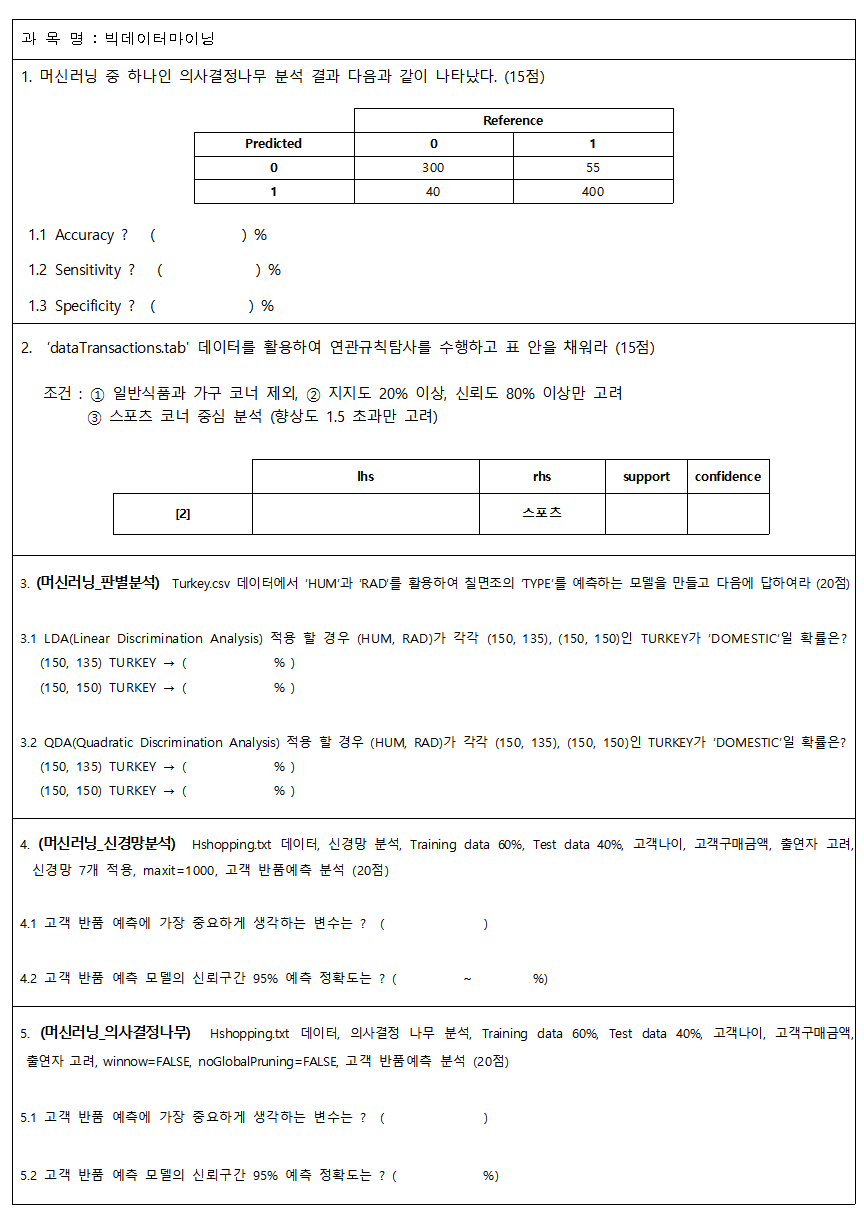 과 목 명 : 빅데이터마이닝

1. 머신러닝 중 하나인 의사결정나무 분석 결과 다음과 같이 나타났다. (15점)

| | Reference | |
|---|---|---|
| Predicted | 0 | 1 |
| 0 | 300 | 55 |
| 1 | 40 | 400 |

1.1 Accuracy ? ( ) %

1.2 Sensitivity ? ( ) %

1.3 Specificity ? ( ) %

2. 'dataTransactions.tab' 데이터를 활용하여 연관규칙탐사를 수행하고 표 안을 채워라 (15점)

조건 : ① 일반식품과 가구 코너 제외, ② 지지도 20% 이상, 신뢰도 80% 이상만 고려
③ 스포츠 코너 중심 분석 (향상도 1.5 초과만 고려)

| | lhs | rhs | support | confidence |
|---|---|---|---|---|
| [2] | | 스포츠 | | |

3. (머신러닝_판별분석) Turkey.csv 데이터에서 'HUM'과 'RAD'를 활용하여 칠면조의 'TYPE'를 예측하는 모델을 만들고 다음에 답하여라 (20점)

3.1 LDA(Linear Discrimination Analysis) 적용 할 경우 (HUM, RAD)가 각각 (150, 135), (150, 150)인 TURKEY가 'DOMESTIC'일 확률은?
(150, 135) TURKEY → ( % )
(150, 150) TURKEY → ( % )

3.2 QDA(Quadratic Discrimination Analysis) 적용 할 경우 (HUM, RAD)가 각각 (150, 135), (150, 150)인 TURKEY가 'DOMESTIC'일 확률은?
(150, 135) TURKEY → ( % )
(150, 150) TURKEY → ( % )

4. (머신러닝_신경망분석) Hshopping.txt 데이터, 신경망 분석, Training data 60%, Test data 40%, 고객나이, 고객구매금액, 출연자 고려, 신경망 7개 적용, maxit=1000, 고객 반품예측 분석 (20점)

4.1 고객 반품 예측에 가장 중요하게 생각하는 변수는 ? ( )

4.2 고객 반품 예측 모델의 신뢰구간 95% 예측 정확도는 ? ( ~ %)

5. (머신러닝_의사결정나무) Hshopping.txt 데이터, 의사결정 나무 분석, Training data 60%, Test data 40%, 고객나이, 고객구매금액, 출연자 고려, winnow=FALSE, noGlobalPruning=FALSE, 고객 반품예측 분석 (20점)

5.1 고객 반품 예측에 가장 중요하게 생각하는 변수는 ? ( )

5.2 고객 반품 예측 모델의 신뢰구간 95% 예측 정확도는 ? ( %)